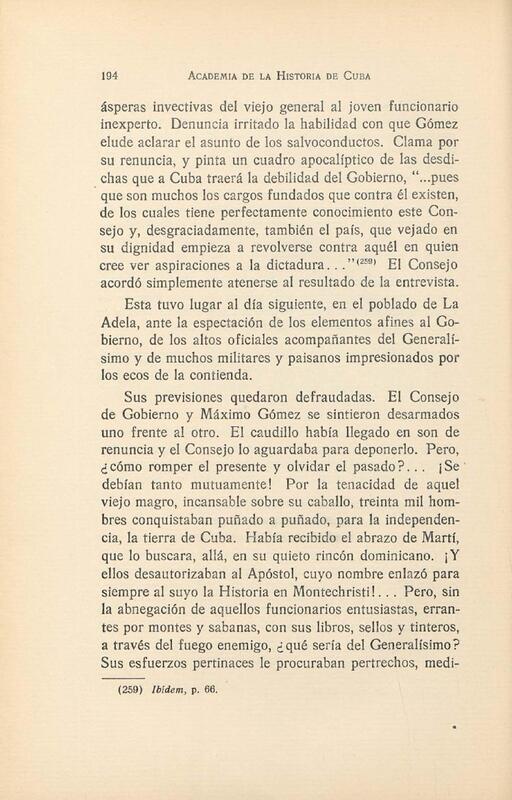 194 ACADEMIA DE LA HISTORIA DE CUBA

ásperas invectivas del viejo general al joven funcionario inexperto. Denuncia irritado la habilidad con que Gómez elude aclarar el asunto de los salvoconductos. Clama por su renuncia, y pinta un cuadro apocalíptico de las desdichas que a Cuba traerá la debilidad del Gobierno, "...pues que son muchos los cargos fundados que contra él existen, de los cuales tiene perfectamente conocimiento este Consejo y, desgraciadamente, también el país, que vejado en su dignidad empieza a revolverse contra aquél en quien cree ver aspiraciones a la dictadura..."$^{(259)}$ El Consejo acordó simplemente atenerse al resultado de la entrevista.

Esta tuvo lugar al día siguiente, en el poblado de La Adela, ante la espectación de los elementos afines al Gobierno, de los altos oficiales acompañantes del Generalísimo y de muchos militares y paisanos impresionados por los ecos de la contienda.

Sus previsiones quedaron defraudadas. El Consejo de Gobierno y Máximo Gómez se sintieron desarmados uno frente al otro. El caudillo había llegado en son de renuncia y el Consejo lo aguardaba para deponerlo. Pero, ¿cómo romper el presente y olvidar el pasado?... ¡Se debían tanto mutuamente! Por la tenacidad de aquel viejo magro, incansable sobre su caballo, treinta mil hombres conquistaban puñado a puñado, para la independencia, la tierra de Cuba. Había recibido el abrazo de Martí, que lo buscara, allá, en su quieto rincón dominicano. ¡Y ellos desautorizaban al Apóstol, cuyo nombre enlazó para siempre al suyo la Historia en Montechristi!... Pero, sin la abnegación de aquellos funcionarios entusiastas, errantes por montes y sabanas, con sus libros, sellos y tinteros, a través del fuego enemigo, ¿qué sería del Generalísimo? Sus esfuerzos pertinaces le procuraban pertrechos, medi-

(259) Ibidem, p. 66.